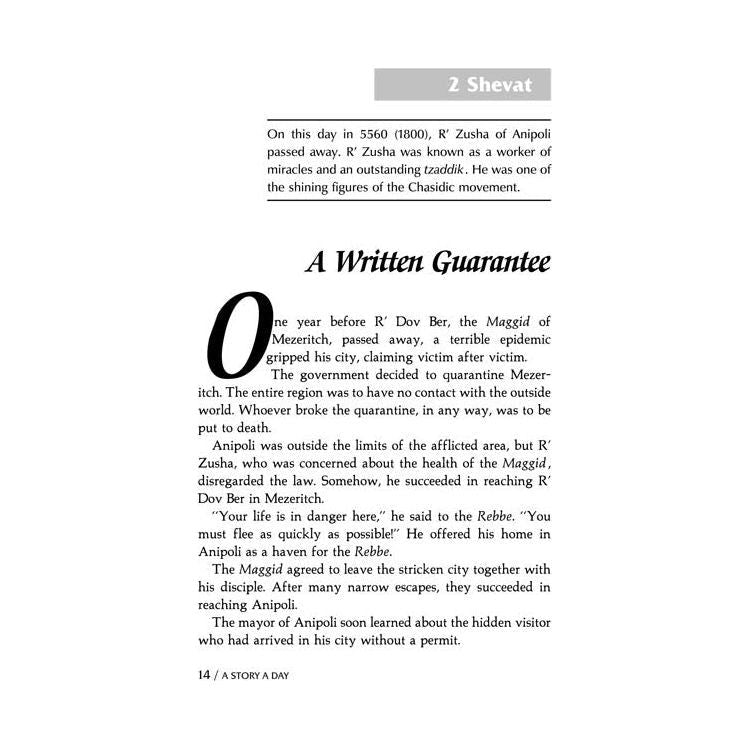 2 Shevat

On this day in 5560 (1800), R' Zusha of Anipoli passed away. R' Zusha was known as a worker of miracles and an outstanding tzaddik. He was one of the shining figures of the Chasidic movement.

A Written Guarantee

One year before R' Dov Ber, the Maggid of Mezeritch, passed away, a terrible epidemic gripped his city, claiming victim after victim.

The government decided to quarantine Mezeritch. The entire region was to have no contact with the outside world. Whoever broke the quarantine, in any way, was to be put to death.

Anipoli was outside the limits of the afflicted area, but R' Zusha, who was concerned about the health of the Maggid, disregarded the law. Somehow, he succeeded in reaching R' Dov Ber in Mezeritch.

"Your life is in danger here," he said to the Rebbe. "You must flee as quickly as possible!" He offered his home in Anipoli as a haven for the Rebbe.

The Maggid agreed to leave the stricken city together with his disciple. After many narrow escapes, they succeeded in reaching Anipoli.

The mayor of Anipoli soon learned about the hidden visitor who had arrived in his city without a permit.

14 / A STORY A DAY